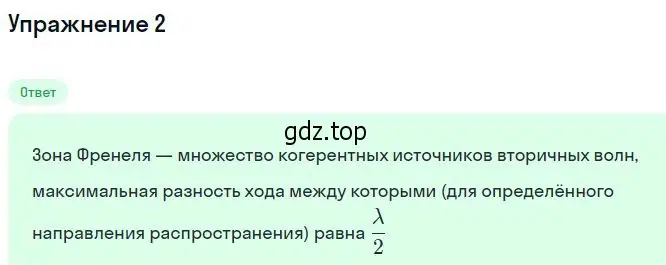 Упражнение 2

Ответ

gdz.top

Зона Френеля — множество когерентных источников вторичных волн, максимальная разность хода между которыми (для определённого направления распространения) равна $\frac{\lambda}{2}$